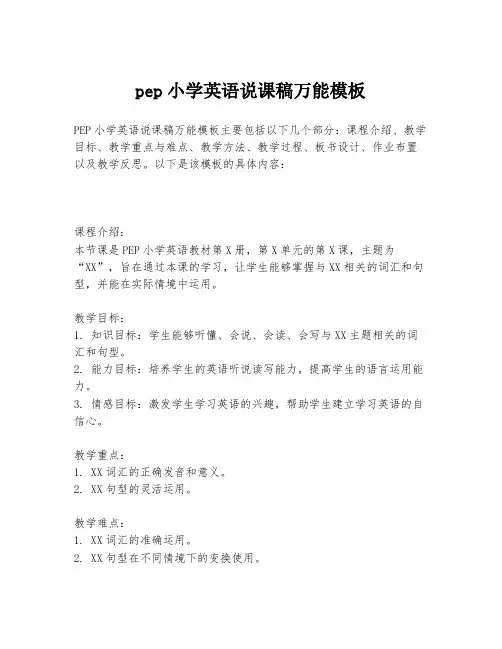 pep 小学英语说课稿万能模板

PEP 小学英语说课稿万能模板主要包括以下几个部分：课程介绍、教学目标、教学重点与难点、教学方法、教学过程、板书设计、作业布置以及教学反思。以下是该模板的具体内容：

课程介绍：
本节课是 PEP 小学英语教材第 X 册，第 X 单元的第 X 课，主题为“XX”，旨在通过本课的学习，让学生能够掌握与 XX 相关的词汇和句型，并能在实际情境中运用。

教学目标：
1. 知识目标：学生能够听懂、会说、会读、会写与 XX 主题相关的词汇和句型。
2. 能力目标：培养学生的英语听说读写能力，提高学生的语言运用能力。
3. 情感目标：激发学生学习英语的兴趣，帮助学生建立学习英语的自信心。

教学重点：
1. XX 词汇的正确发音和意义。
2. XX 句型的灵活运用。

教学难点：
1. XX 词汇的准确运用。
2. XX 句型在不同情境下的变换使用。